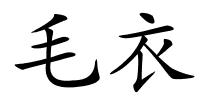 毛衣